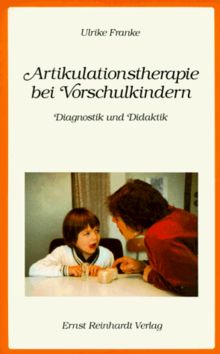 Ulrike Franke

Artikulationstherapie bei Vorschulkindern

Diagnostik und Didaktik

Ernst Reinhardt Verlag